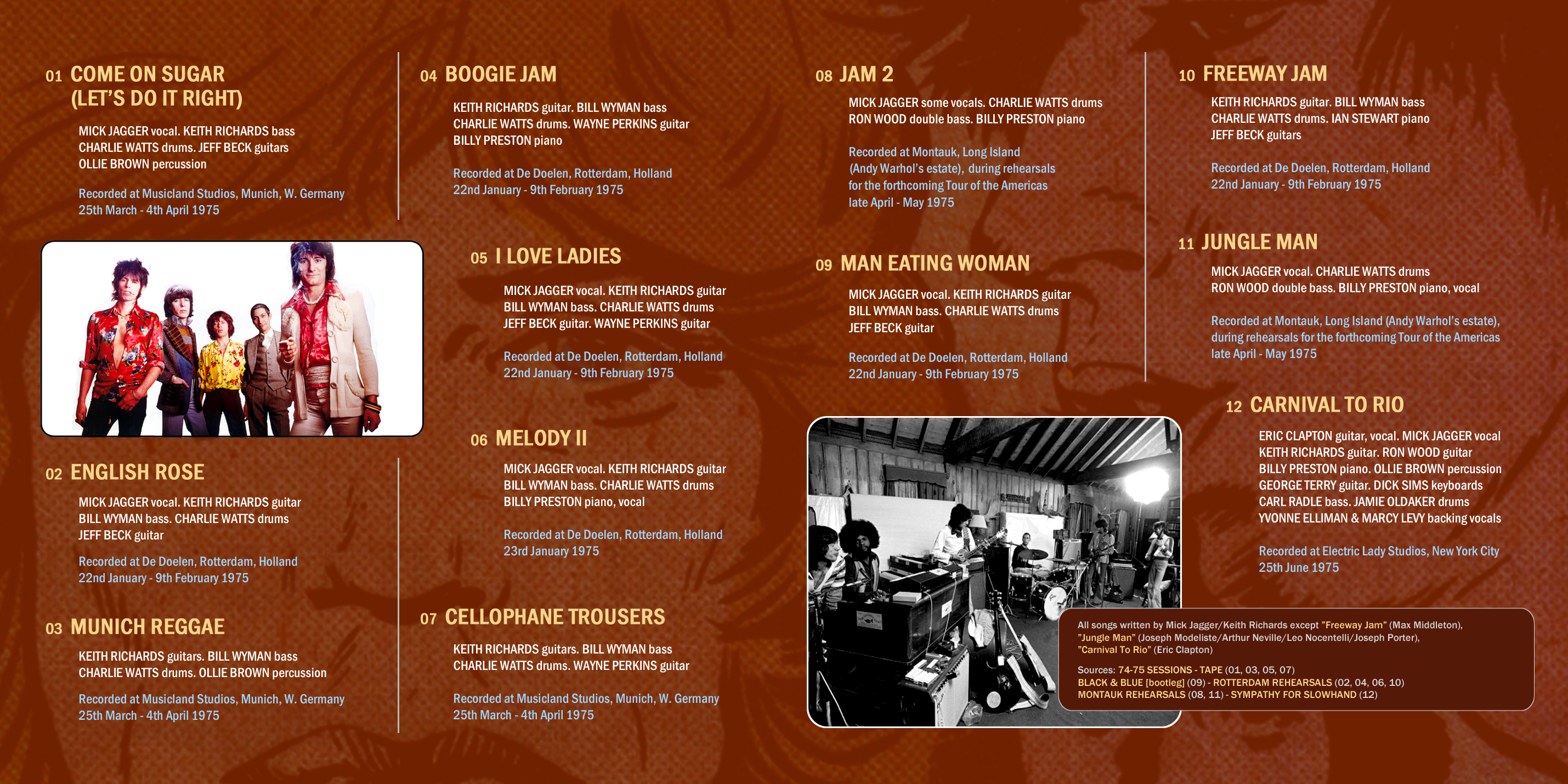 01 COME ON SUGAR (LET'S DO IT RIGHT)

MICK JAGGER vocal. KEITH RICHARDS bass
CHARLIE WATTS drums. JEFF BECK guitars
OLLIE BROWN percussion

Recorded at Musicland Studios, Munich, W. Germany
25th March - 4th April 1975

02 ENGLISH ROSE

MICK JAGGER vocal. KEITH RICHARDS guitar
BILL WYMAN bass. CHARLIE WATTS drums
JEFF BECK guitar

Recorded at De Doelen, Rotterdam, Holland
22nd January - 9th February 1975

03 MUNICH REGGAE

KEITH RICHARDS guitars. BILL WYMAN bass
CHARLIE WATTS drums. OLLIE BROWN percussion

Recorded at Musicland Studios, Munich, W. Germany
25th March - 4th April 1975

04 BOOGIE JAM

KEITH RICHARDS guitar. BILL WYMAN bass
CHARLIE WATTS drums. WAYNE PERKINS guitar
BILLY PRESTON piano

Recorded at De Doelen, Rotterdam, Holland
22nd January - 9th February 1975

05 I LOVE LADIES

MICK JAGGER vocal. KEITH RICHARDS guitar
BILL WYMAN bass. CHARLIE WATTS drums
JEFF BECK guitar. WAYNE PERKINS guitar

Recorded at De Doelen, Rotterdam, Holland
22nd January - 9th February 1975

06 MELODY II

MICK JAGGER vocal. KEITH RICHARDS guitar
BILL WYMAN bass. CHARLIE WATTS drums
BILLY PRESTON piano, vocal

Recorded at De Doelen, Rotterdam, Holland
23rd January 1975

07 CELLOPHANE TROUSERS

KEITH RICHARDS guitars. BILL WYMAN bass
CHARLIE WATTS drums. WAYNE PERKINS guitar

Recorded at Musicland Studios, Munich, W. Germany
25th March - 4th April 1975

08 JAM 2

MICK JAGGER some vocals. CHARLIE WATTS drums
RON WOOD double bass. BILLY PRESTON piano

Recorded at Montauk, Long Island
(Andy Warhol's estate), during rehearsals
for the forthcoming Tour of the Americas
late April - May 1975

09 MAN EATING WOMAN

MICK JAGGER vocal. KEITH RICHARDS guitar
BILL WYMAN bass. CHARLIE WATTS drums
JEFF BECK guitar

Recorded at De Doelen, Rotterdam, Holland
22nd January - 9th February 1975

10 FREEWAY JAM

KEITH RICHARDS guitar. BILL WYMAN bass
CHARLIE WATTS drums. IAN STEWART piano
JEFF BECK guitars

Recorded at De Doelen, Rotterdam, Holland
22nd January - 9th February 1975

11 JUNGLE MAN

MICK JAGGER vocal. CHARLIE WATTS drums
RON WOOD double bass. BILLY PRESTON piano, vocal

Recorded at Montauk, Long Island (Andy Warhol's estate),
during rehearsals for the forthcoming Tour of the Americas
late April - May 1975

12 CARNIVAL TO RIO

ERIC CLAPTON guitar, vocal. MICK JAGGER vocal
KEITH RICHARDS guitar. RON WOOD guitar
BILLY PRESTON piano. OLLIE BROWN percussion
GEORGE TERRY guitar. DICK SIMS keyboards
CARL RADLE bass. JAMIE OLDAKER drums
YVONNE ELLIMAN & MARCY LEVY backing vocals

Recorded at Electric Lady Studios, New York City
25th June 1975

All songs written by Mick Jagger/Keith Richards except "Freeway Jam" (Max Middleton), "Jungle Man" (Joseph Modeliste/Arthur Neville/Leo Nocentelli/Joseph Porter), "Carnival To Rio" (Eric Clapton)

Sources: 74-75 SESSIONS - TAPE (01, 03, 05, 07)
BLACK & BLUE [bootleg] (09) - ROTTERDAM REHEARSALS (02, 04, 06, 10)
MONTAUK REHEARSALS (08, 11) - SYMPATHY FOR SLOWHAND (12)